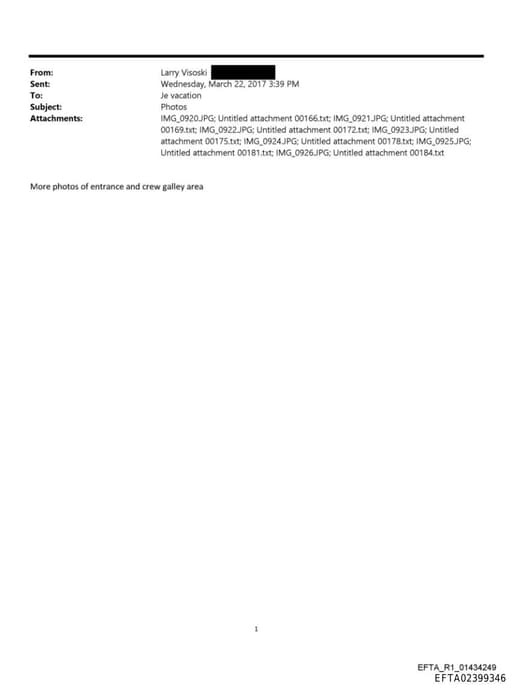 From: Larry Visoski
Sent: Wednesday, March 22, 2017 3:39 PM
To: Je vacation
Subject: Photos
Attachments: IMG_0920.JPG; Untitled attachment 00166.txt; IMG_0921.JPG; Untitled attachment 00169.txt; IMG_0922.JPG; Untitled attachment 00172.txt; IMG_0923.JPG; Untitled attachment 00175.txt; IMG_0924.JPG; Untitled attachment 00178.txt; IMG_0925.JPG; Untitled attachment 00181.txt; IMG_0926.JPG; Untitled attachment 00184.txt

More photos of entrance and crew galley area

1

EFTA_R1_01434249
EFTA02399346